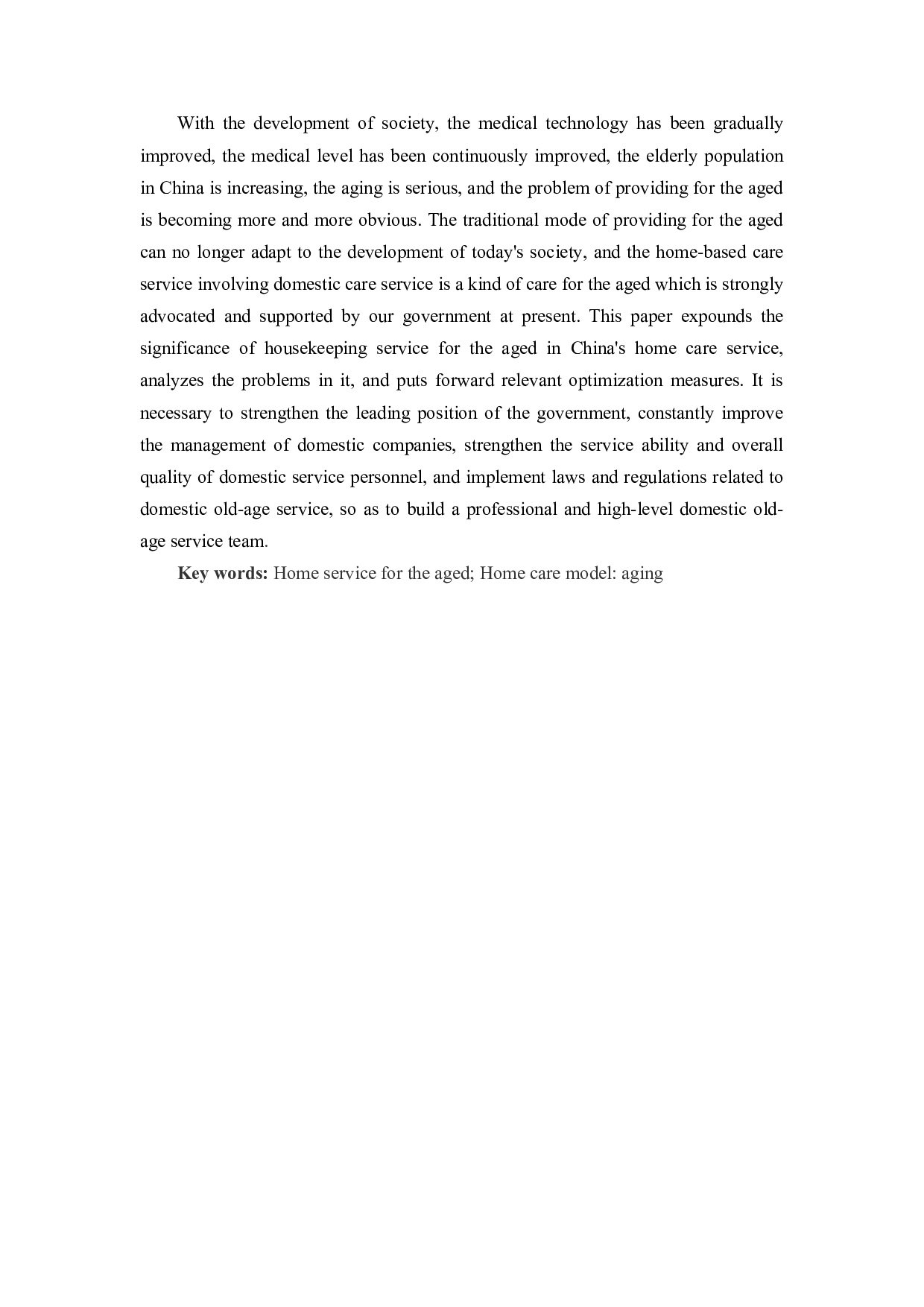 With the development of society, the medical technology has been gradually improved, the medical level has been continuously improved, the elderly population in China is increasing, the aging is serious, and the problem of providing for the aged is becoming more and more obvious. The traditional mode of providing for the aged can no longer adapt to the development of today's society, and the home-based care service involving domestic care service is a kind of care for the aged which is strongly advocated and supported by our government at present. This paper expounds the significance of housekeeping service for the aged in China's home care service, analyzes the problems in it, and puts forward relevant optimization measures. It is necessary to strengthen the leading position of the government, constantly improve the management of domestic companies, strengthen the service ability and overall quality of domestic service personnel, and implement laws and regulations related to domestic old-age service, so as to build a professional and high-level domestic old-age service team.

Key words: Home service for the aged; Home care model: aging